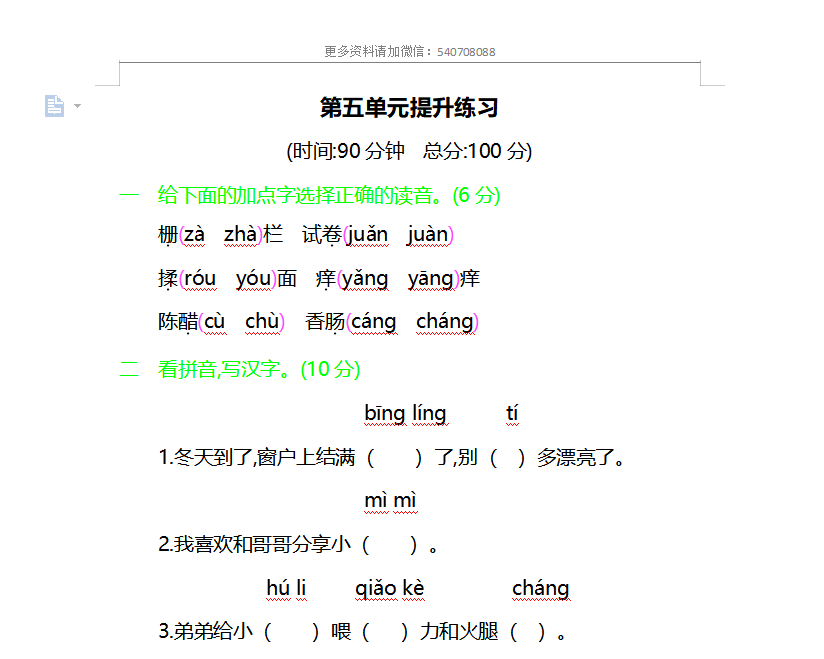 更多资料请加微信：540708088

第五单元提升练习

(时间:90 分钟　总分:100 分)

一　给下面的加点字选择正确的读音。(6 分)

栅(zà　zhà)栏　试卷(juǎn　juàn)

揉(róu　yóu)面　痒(yǎng　yāng)痒

陈醋(cù　chù)　香肠(cáng　cháng)

二　看拼音,写汉字。(10 分)

bīng líng　tí

1.冬天到了,窗户上结满（　）了,别（　）多漂亮了。

mì mì

2.我喜欢和哥哥分享小（　）。

hú li　qiǎo kè　cháng

3.弟弟给小（　）喂（　）力和火腿（　）。